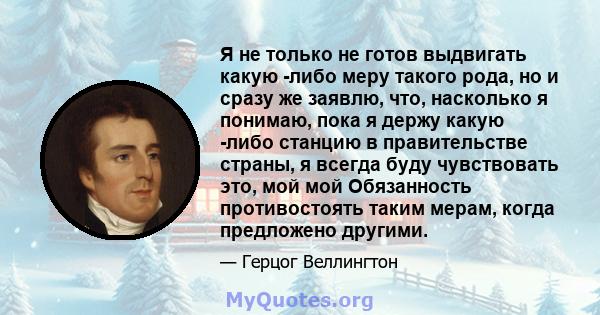 Я не только не готов выдвигать какую -либо меру такого рода, но и сразу же заявлю, что, насколько я понимаю, пока я держу какую -либо станцию в правительстве страны, я всегда буду чувствовать это, мой мой Обязанность противостоять таким мерам, когда предложено другими.

— Герцог Веллингтон

MyQuotes.org